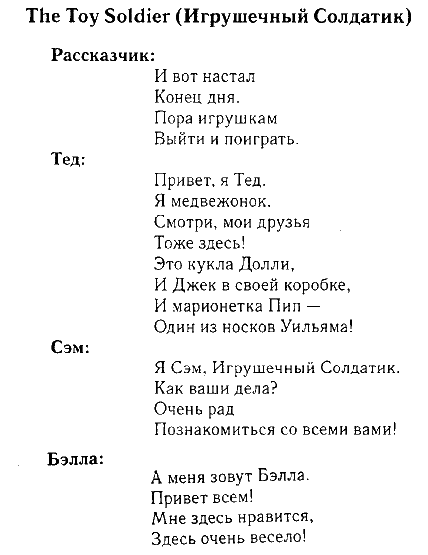 The Toy Soldier (Игрушечный Солдатик)

Рассказчик:

И вот настал
Конец дня.
Пора игрушкам
Выйти и поиграть.

Тед:

Привет, я Тед.
Я медвежонок.
Смотри, мои друзья
Тоже здесь!
Это кукла Долли,
И Джек в своей коробке,
И марионетка Пип —
Один из носков Уильяма!

Сэм:

Я Сэм, Игрушечный Солдатик.
Как ваши дела?
Очень рад
Познакомиться со всеми вами!

Бэлла:

А меня зовут Бэлла.
Привет всем!
Мне здесь нравится,
Здесь очень весело!